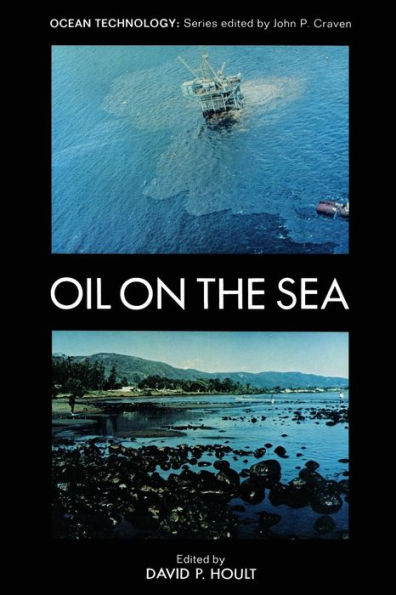 OCEAN TECHNOLOGY: Series edited by John P. Craven

OIL ON THE SEA

Edited by
DAVID P. HOULT